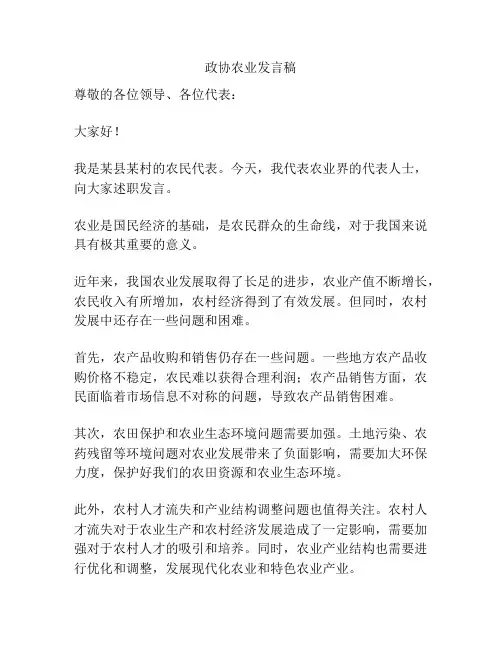 政协农业发言稿

尊敬的各位领导、各位代表：

大家好！

我是某县某村的农民代表。今天，我代表农业界的代表人士，向大家述职发言。

农业是国民经济的基础，是农民群众的生命线，对于我国来说具有极其重要的意义。

近年来，我国农业发展取得了长足的进步，农业产值不断增长，农民收入有所增加，农村经济得到了有效发展。但同时，农村发展中还存在一些问题和困难。

首先，农产品收购和销售仍存在一些问题。一些地方农产品收购价格不稳定，农民难以获得合理利润；农产品销售方面，农民面临着市场信息不对称的问题，导致农产品销售困难。

其次，农田保护和农业生态环境问题需要加强。土地污染、农药残留等环境问题对农业发展带来了负面影响，需要加大环保力度，保护好我们的农田资源和农业生态环境。

此外，农村人才流失和产业结构调整问题也值得关注。农村人才流失对于农业生产和农村经济发展造成了一定影响，需要加强对于农村人才的吸引和培养。同时，农业产业结构也需要进行优化和调整，发展现代化农业和特色农业产业。